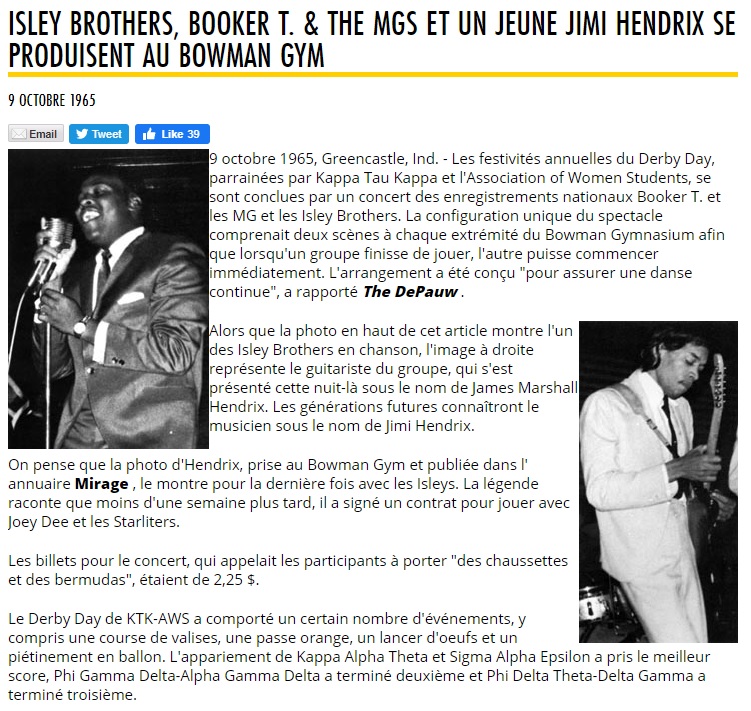 ISLEY BROTHERS, BOOKER T. & THE MGS ET UN JEUNE JIMI HENDRIX SE PRODUISENT AU BOWMAN GYM

9 OCTOBRE 1965

Email Tweet Like 39

9 octobre 1965, Greencastle, Ind. - Les festivités annuelles du Derby Day, parrainées par Kappa Tau Kappa et l'Association of Women Students, se sont conclues par un concert des enregistrements nationaux Booker T. et les MG et les Isley Brothers. La configuration unique du spectacle comprenait deux scènes à chaque extrémité du Bowman Gymnasium afin que lorsqu'un groupe finisse de jouer, l'autre puisse commencer immédiatement. L'arrangement a été conçu "pour assurer une danse continue", a rapporté The DePauw .

Alors que la photo en haut de cet article montre l'un des Isley Brothers en chanson, l'image à droite représente le guitariste du groupe, qui s'est présenté cette nuit-là sous le nom de James Marshall Hendrix. Les générations futures connaîtront le musicien sous le nom de Jimi Hendrix.

On pense que la photo d'Hendrix, prise au Bowman Gym et publiée dans l' annuaire Mirage , le montre pour la dernière fois avec les Isleys. La légende raconte que moins d'une semaine plus tard, il a signé un contrat pour jouer avec Joey Dee et les Starliters.

Les billets pour le concert, qui appelait les participants à porter "des chaussettes et des bermudas", étaient de 2,25 $.

Le Derby Day de KTK-AWS a comporté un certain nombre d'événements, y compris une course de valises, une passe orange, un lancer d'oeufs et un piétinement en ballon. L'appariement de Kappa Alpha Theta et Sigma Alpha Epsilon a pris le meilleur score, Phi Gamma Delta-Alpha Gamma Delta a terminé deuxième et Phi Delta Theta-Delta Gamma a terminé troisième.